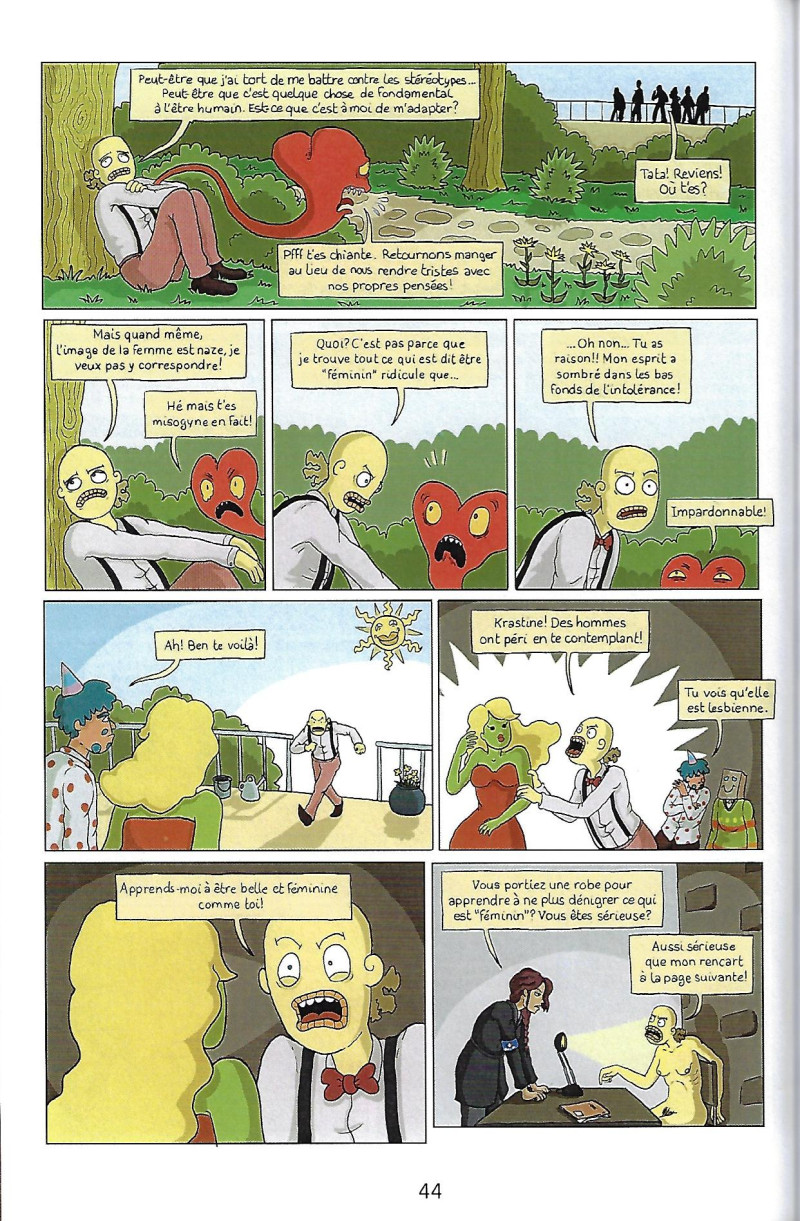 Peut-être que j'ai tort de me battre contre les stéréotypes... Peut-être que c'est quelque chose de fondamental à l'être humain. Est-ce que c'est à moi de m'adapter?

Tata! Reviens! Où t'es?

Pfff t'es chiante. Retournons manger au lieu de nous rendre tristes avec nos propres pensées!

Mais quand même, l'image de la femme est naze, je veux pas y correspondre!

Hé mais t'es misogyne en fait!

Quoi? C'est pas parce que je trouve tout ce qui est dit être "féminin" ridicule que...

...Oh non... Tu as raison!! Mon esprit a sombré dans les bas fonds de l'intolérance!

Impardonnable!

Ah! Ben te voilà!

Krastine! Des hommes ont péri en te contemplant!

Tu vois qu'elle est lesbienne.

Apprends-moi à être belle et féminine comme toi!

Vous portiez une robe pour apprendre à ne plus dénigrer ce qui est "féminin"? Vous êtes sérieuse?

Aussi sérieuse que mon rencart à la page suivante!

44